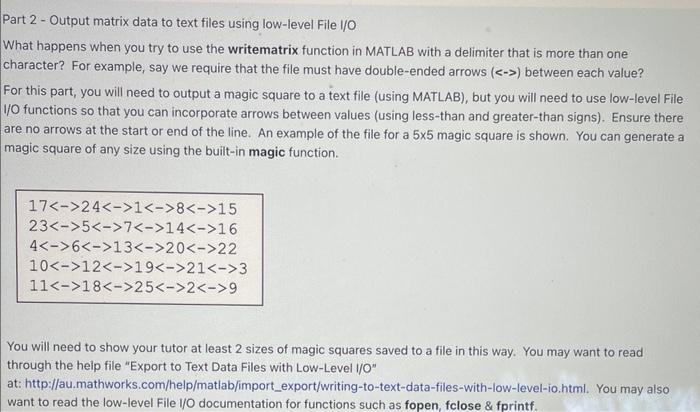 Part 2 - Output matrix data to text files using low-level File I/O

What happens when you try to use the writematrix function in MATLAB with a delimiter that is more than one character? For example, say we require that the file must have double-ended arrows (<->) between each value?

For this part, you will need to output a magic square to a text file (using MATLAB), but you will need to use low-level File I/O functions so that you can incorporate arrows between values (using less-than and greater-than signs). Ensure there are no arrows at the start or end of the line. An example of the file for a 5x5 magic square is shown. You can generate a magic square of any size using the built-in magic function.

17<->24<->1<->8<->15
23<->5<->7<->14<->16
4<->6<->13<->20<->22
10<->12<->19<->21<->3
11<->18<->25<->2<->9

You will need to show your tutor at least 2 sizes of magic squares saved to a file in this way. You may want to read through the help file "Export to Text Data Files with Low-Level I/O"
at: http://au.mathworks.com/help/matlab/import_export/writing-to-text-data-files-with-low-level-io.html. You may also want to read the low-level File I/O documentation for functions such as fopen, fclose & fprintf.